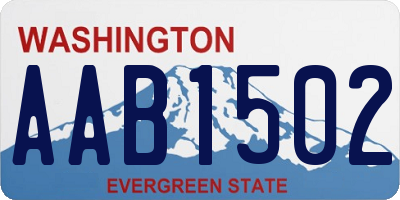 WASHINGTON
AAB1502
EVERGREEN STATE